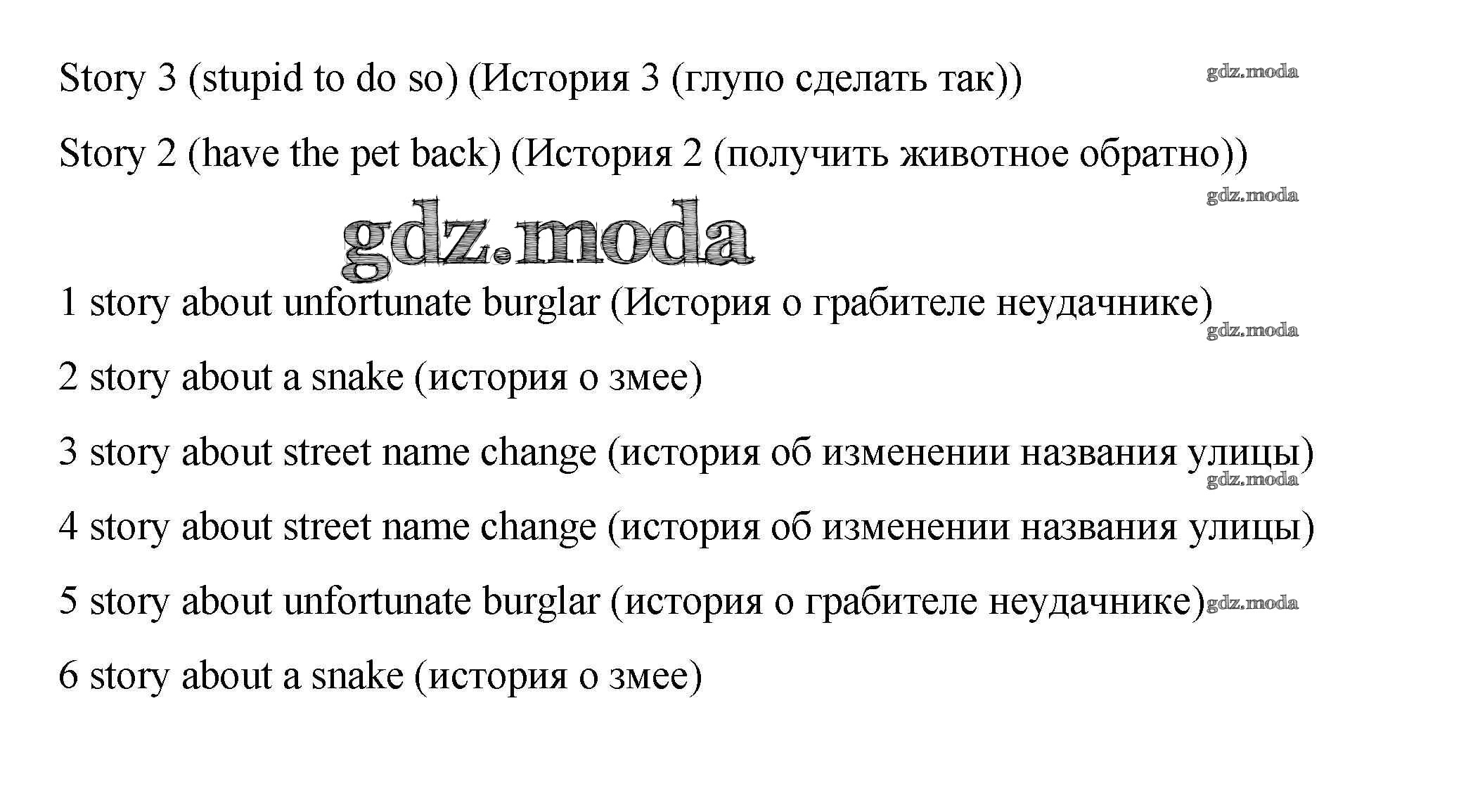 Story 3 (stupid to do so) (История 3 (глупо сделать так)) gdz.moda

Story 2 (have the pet back) (История 2 (получить животное обратно))

gdz.moda

gdz.moda

1 story about unfortunate burglar (История о грабителе неудачнике)

gdz.moda

2 story about a snake (история о змее)

3 story about street name change (история об изменении названия улицы)

gdz.moda

4 story about street name change (история об изменении названия улицы)

5 story about unfortunate burglar (история о грабителе неудачнике) gdz.moda

6 story about a snake (история о змее)